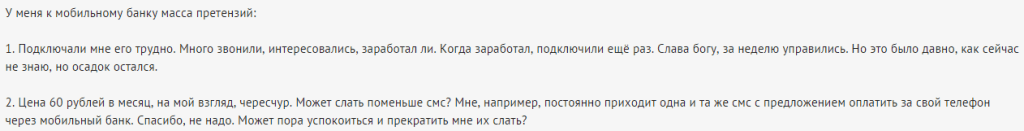 У меня к мобильному банку масса претензий:

1. Подключали мне его трудно. Много звонили, интересовались, заработал ли. Когда заработал, подключили ещё раз. Слава богу, за неделю управились. Но это было давно, как сейчас не знаю, но осадок остался.

2. Цена 60 рублей в месяц, на мой взгляд, чересчур. Может слать поменьше смс? Мне, например, постоянно приходит одна и та же смс с предложением оплатить за свой телефон через мобильный банк. Спасибо, не надо. Может пора успокоиться и прекратить мне их слать?